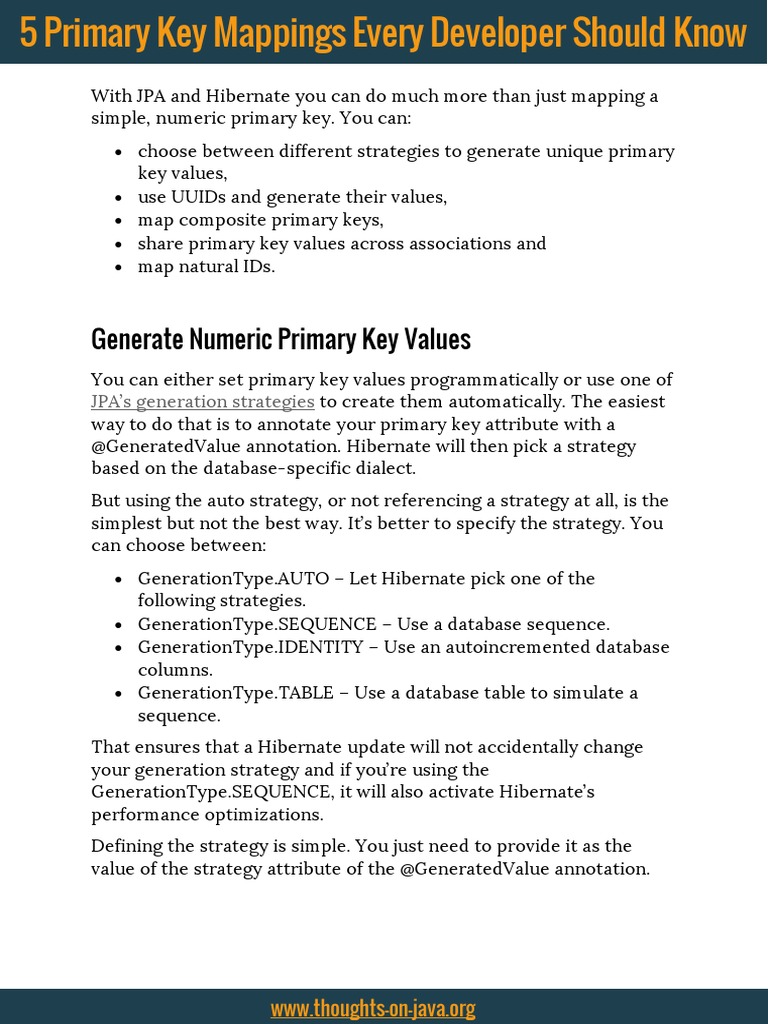 5 Primary Key Mappings Every Developer Should Know

With JPA and Hibernate you can do much more than just mapping a simple, numeric primary key. You can:

- choose between different strategies to generate unique primary key values,
- use UUIDs and generate their values,
- map composite primary keys,
- share primary key values across associations and
- map natural IDs.

Generate Numeric Primary Key Values

You can either set primary key values programmatically or use one of JPA's generation strategies to create them automatically. The easiest way to do that is to annotate your primary key attribute with a @GeneratedValue annotation. Hibernate will then pick a strategy based on the database-specific dialect.

But using the auto strategy, or not referencing a strategy at all, is the simplest but not the best way. It's better to specify the strategy. You can choose between:

- GenerationType.AUTO – Let Hibernate pick one of the following strategies.
- GenerationType.SEQUENCE – Use a database sequence.
- GenerationType.IDENTITY – Use an autoincremented database columns.
- GenerationType.TABLE – Use a database table to simulate a sequence.

That ensures that a Hibernate update will not accidentally change your generation strategy and if you're using the GenerationType.SEQUENCE, it will also activate Hibernate's performance optimizations.

Defining the strategy is simple. You just need to provide it as the value of the strategy attribute of the @GeneratedValue annotation.

www.thoughts-on-java.org